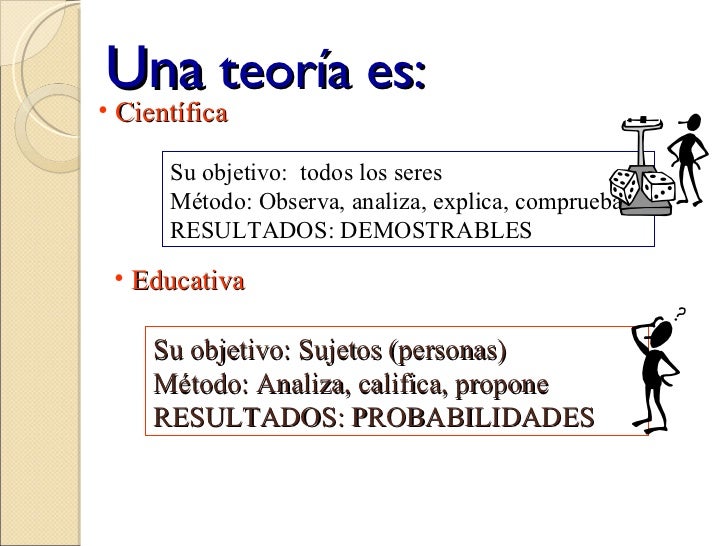 Una teoría es:

• Científica

Su objetivo: todos los seres
Método: Observa, analiza, explica, comprueba
RESULTADOS: DEMOSTRABLES

• Educativa

Su objetivo: Sujetos (personas)
Método: Analiza, califica, propone
RESULTADOS: PROBABILIDADES